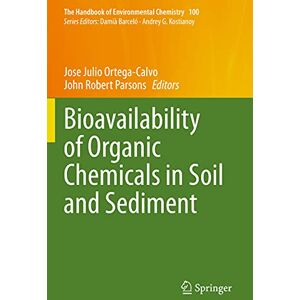 The Handbook of Environmental Chemistry 100
Series Editors: Damià Barceló · Andrey G. Kostianoy

Jose Julio Ortega-Calvo
John Robert Parsons Editors

Bioavailability of Organic Chemicals in Soil and Sediment

Springer